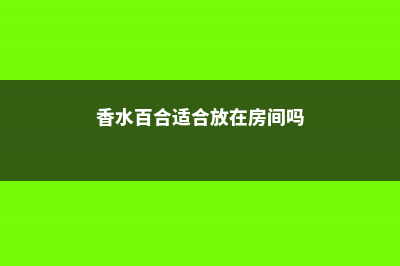 香水百合适合放在房间吗